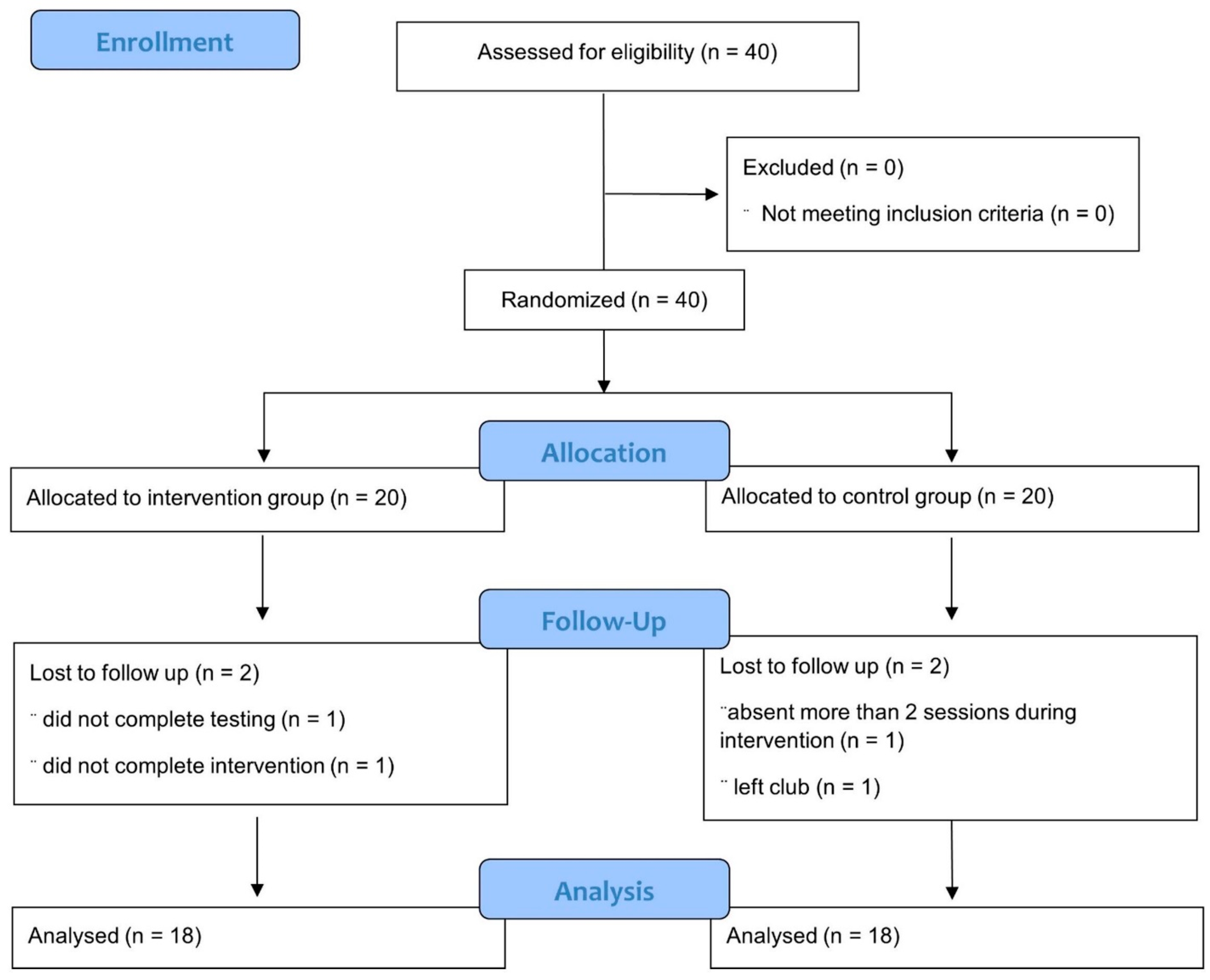 Enrollment

Assessed for eligibility (n = 40)

Excluded (n = 0)

¨ Not meeting inclusion criteria (n = 0)

Randomized (n = 40)

Allocation

Allocated to intervention group (n = 20)

Allocated to control group (n = 20)

Follow-Up

Lost to follow up (n = 2)

¨ did not complete testing (n = 1)

¨ did not complete intervention (n = 1)

Lost to follow up (n = 2)

¨absent more than 2 sessions during intervention (n = 1)

¨ left club (n = 1)

Analysis

Analysed (n = 18)

Analysed (n = 18)